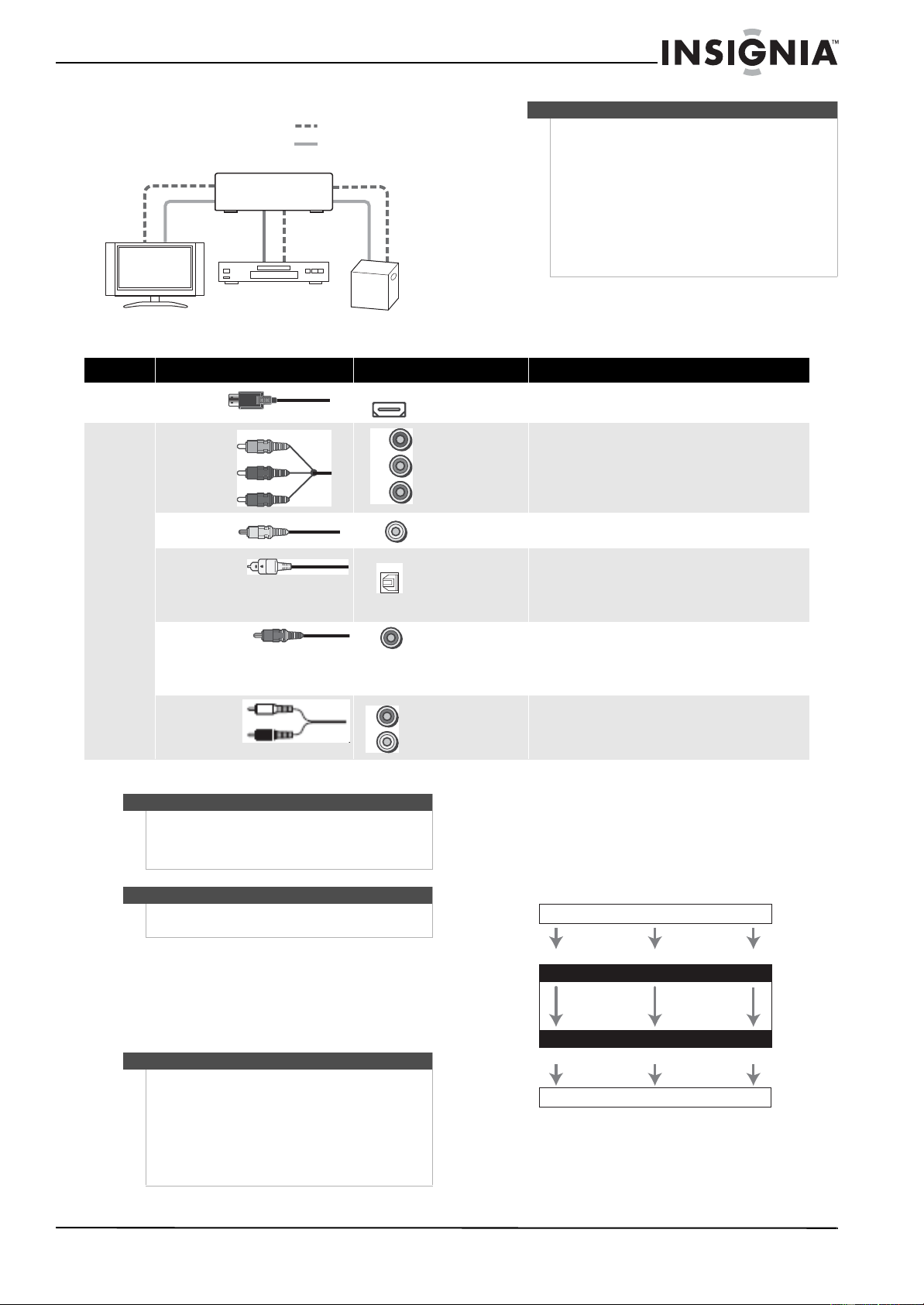 INSIGNIA™